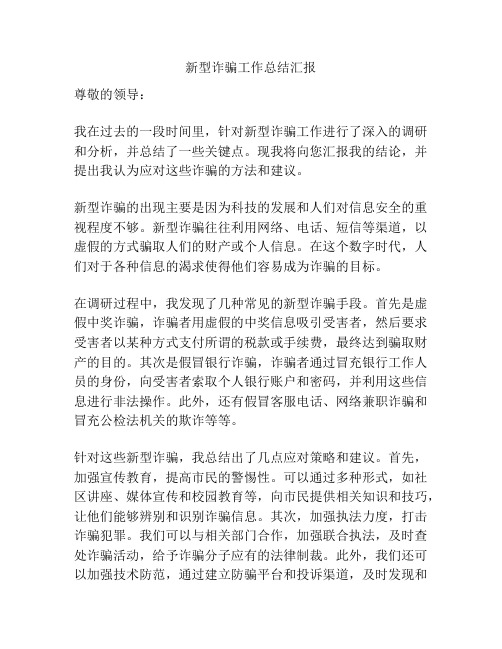 新型诈骗工作总结汇报

尊敬的领导：

我在过去的一段时间里，针对新型诈骗工作进行了深入的调研和分析，并总结了一些关键点。现我将向您汇报我的结论，并提出我认为应对这些诈骗的方法和建议。

新型诈骗的出现主要是因为科技的发展和人们对信息安全的重视程度不够。新型诈骗往往利用网络、电话、短信等渠道，以虚假的方式骗取人们的财产或个人信息。在这个数字时代，人们对于各种信息的渴求使得他们容易成为诈骗的目标。

在调研过程中，我发现了几种常见的新型诈骗手段。首先是虚假中奖诈骗，诈骗者用虚假的中奖信息吸引受害者，然后要求受害者以某种方式支付所谓的税款或手续费，最终达到骗取财产的目的。其次是假冒银行诈骗，诈骗者通过冒充银行工作人员的身份，向受害者索取个人银行账户和密码，并利用这些信息进行非法操作。此外，还有假冒客服电话、网络兼职诈骗和冒充公检法机关的欺诈等等。

针对这些新型诈骗，我总结出了几点应对策略和建议。首先，加强宣传教育，提高市民的警惕性。可以通过多种形式，如社区讲座、媒体宣传和校园教育等，向市民提供相关知识和技巧，让他们能够辨别和识别诈骗信息。其次，加强执法力度，打击诈骗犯罪。我们可以与相关部门合作，加强联合执法，及时查处诈骗活动，给予诈骗分子应有的法律制裁。此外，我们还可以加强技术防范，通过建立防骗平台和投诉渠道，及时发现和